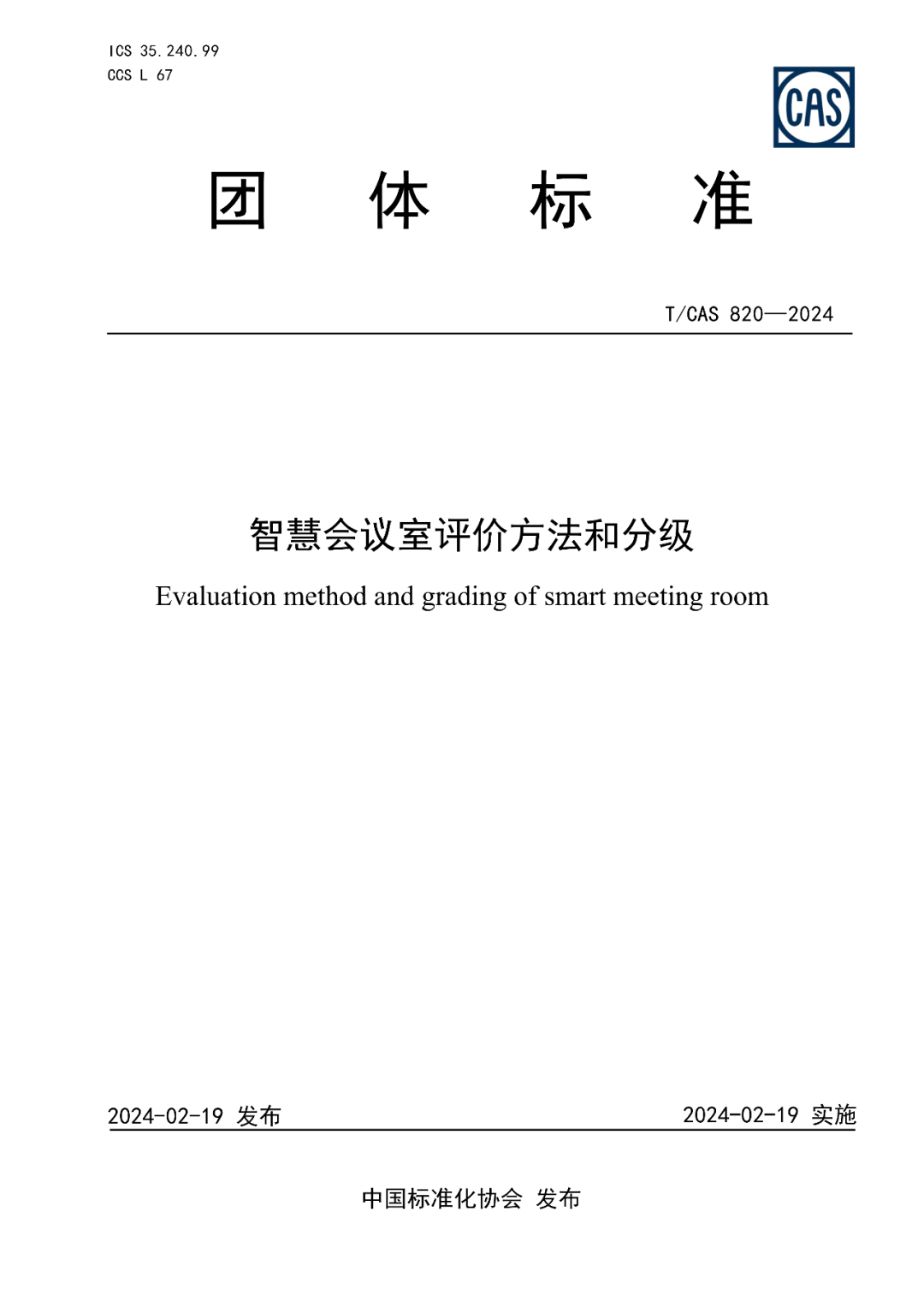 ICS 35.240.99
CCS L 67

CAS

团 体 标 准

T/CAS 820—2024

智慧会议室评价方法和分级

Evaluation method and grading of smart meeting room

2024-02-19 发布

2024-02-19 实施

中国标准化协会 发布